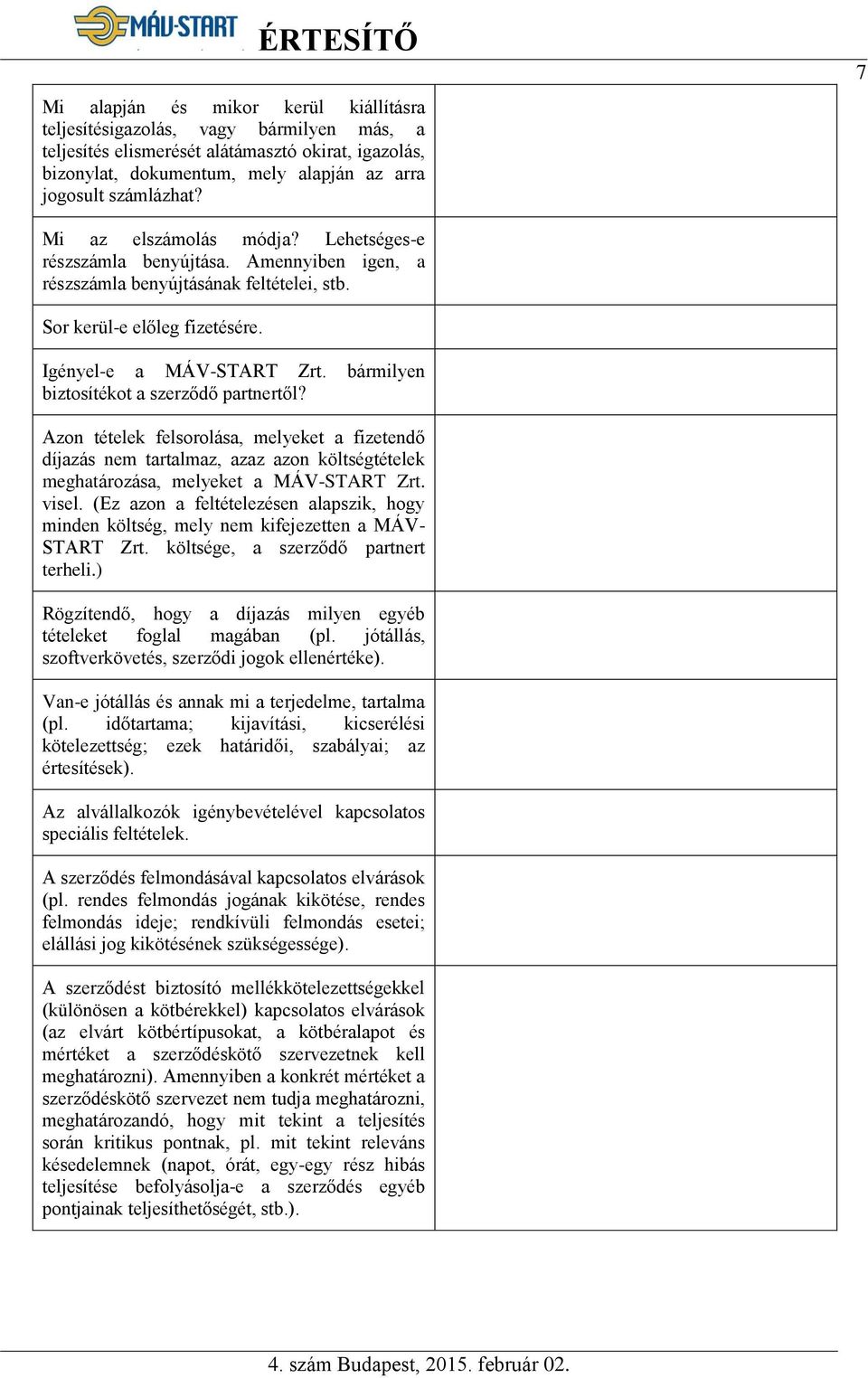 MÁV-START ÉRTESÍTŐ

7

| | |
|---|---|
| Mi alapján és mikor kerül kiállításra teljesítésigazolás, vagy bármilyen más, a teljesítés elismerését alátámasztó okirat, igazolás, bizonylat, dokumentum, mely alapján az arra jogosult számlázhat? | |
| Mi az elszámolás módja? Lehetséges-e részszámla benyújtása. Amennyiben igen, a részszámla benyújtásának feltételei, stb. | |
| Sor kerül-e előleg fizetésére. | |
| Igényel-e a MÁV-START Zrt. bármilyen biztosítékot a szerződő partnertől? | |
| Azon tételek felsorolása, melyeket a fizetendő díjazás nem tartalmaz, azaz azon költségtételek meghatározása, melyeket a MÁV-START Zrt. visel. (Ez azon a feltételezésen alapszik, hogy minden költség, mely nem kifejezetten a MÁV-START Zrt. költsége, a szerződő partnert terheli.) | |
| Rögzítendő, hogy a díjazás milyen egyéb tételeket foglal magában (pl. jótállás, szoftverkövetés, szerződi jogok ellenértéke). | |
| Van-e jótállás és annak mi a terjedelme, tartalma (pl. időtartama; kijavítási, kicserélési kötelezettség; ezek határidői, szabályai; az értesítések). | |
| Az alvállalkozók igénybevételével kapcsolatos speciális feltételek. | |
| A szerződés felmondásával kapcsolatos elvárások (pl. rendes felmondás jogának kikötése, rendes felmondás ideje; rendkívüli felmondás esetei; elállási jog kikötésének szükségessége). | |
| A szerződést biztosító mellékkötelezettségekkel (különösen a kötbérekkel) kapcsolatos elvárások (az elvárt kötbértípusokat, a kötbéralapot és mértéket a szerződéskötő szervezetnek kell meghatározni). Amennyiben a konkrét mértéket a szerződéskötő szervezet nem tudja meghatározni, meghatározandó, hogy mit tekint a teljesítés során kritikus pontnak, pl. mit tekint releváns késedelemnek (napot, órát, egy-egy rész hibás teljesítése befolyásolja-e a szerződés egyéb pontjainak teljesíthetőségét, stb.). | |

4. szám Budapest, 2015. február 02.